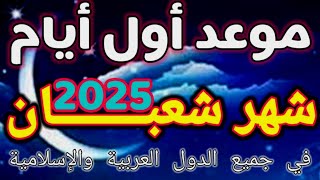 موعد أول أيام
2025
شهر شعبان
في جميع الدول العربية والإسلامية